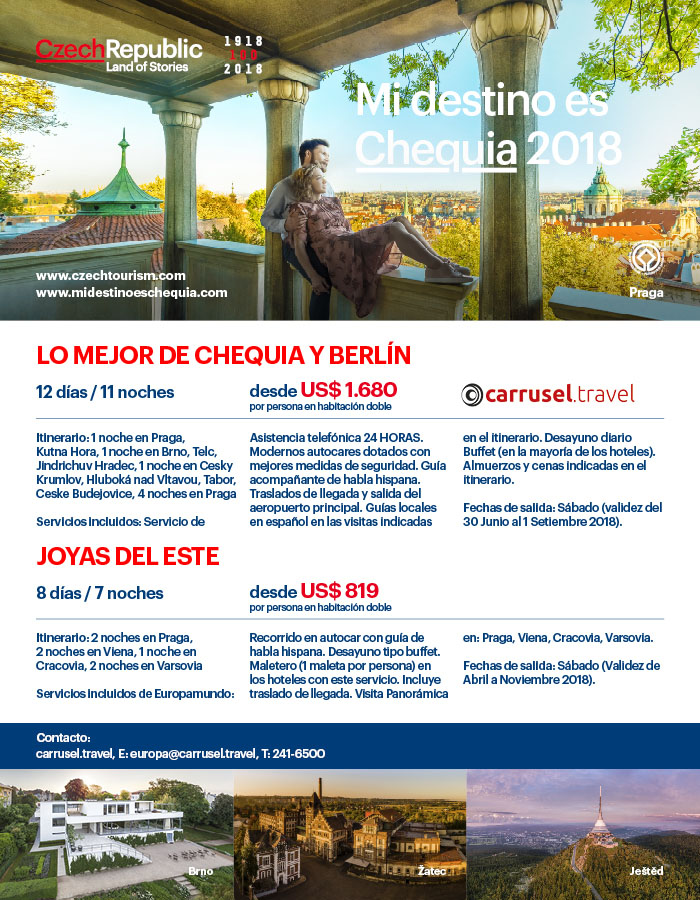 CzechRepublic Land of Stories

1918 100 2018

Mi destino es Chequia 2018

www.czechtourism.com
www.midestinoeschequia.com

Praga

LO MEJOR DE CHEQUIA Y BERLÍN

12 días / 11 noches

desde US$ 1.680
por persona en habitación doble

carrusel.travel

Itinerario: 1 noche en Praga, Kutna Hora, 1 noche en Brno, Telc, Jindrichuv Hradec, 1 noche en Cesky Krumlov, Hluboká nad Vltavou, Tabor, Ceske Budejovice, 4 noches en Praga

Servicios incluidos: Servicio de Asistencia telefónica 24 HORAS. Modernos autocares dotados con mejores medidas de seguridad. Guía acompañante de habla hispana. Traslados de llegada y salida del aeropuerto principal. Guías locales en español en las visitas indicadas en el itinerario. Desayuno diario Buffet (en la mayoría de los hoteles). Almuerzos y cenas indicadas en el itinerario.

Fechas de salida: Sábado (validez del 30 Junio al 1 Setiembre 2018).

JOYAS DEL ESTE

8 días / 7 noches

desde US$ 819
por persona en habitación doble

Itinerario: 2 noches en Praga, 2 noches en Viena, 1 noche en Cracovia, 2 noches en Varsovia

Servicios incluidos de Europamundo: Recorrido en autocar con guía de habla hispana. Desayuno tipo buffet. Maletero (1 maleta por persona) en los hoteles con este servicio. Incluye traslado de llegada. Visita Panorámica en: Praga, Viena, Cracovia, Varsovia.

Fechas de salida: Sábado (Validez de Abril a Noviembre 2018).

Contacto:
carrusel.travel, E: europa@carrusel.travel, T: 241-6500

Brno

Žatec

Ještěd